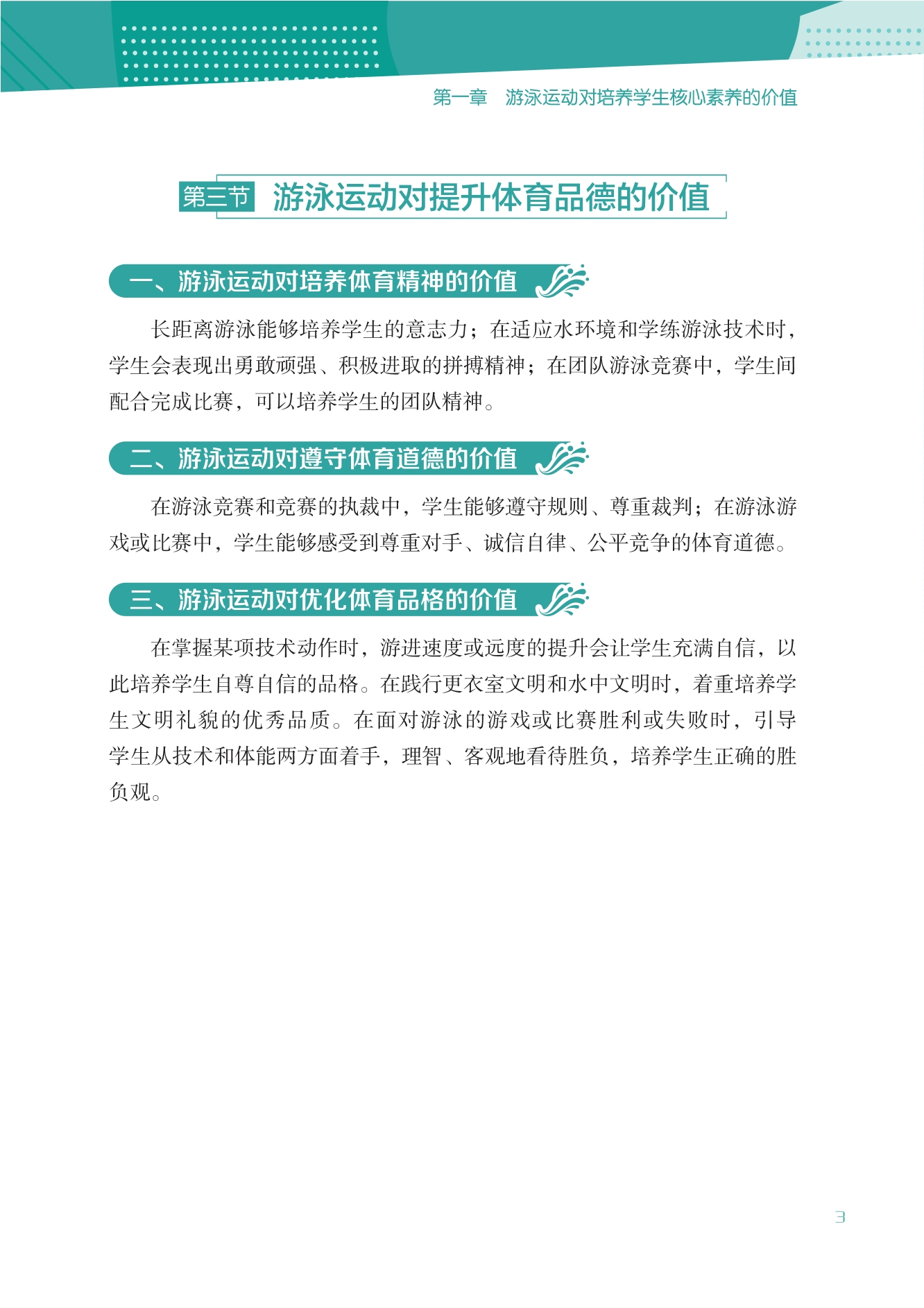 第一章　游泳运动对培养学生核心素养的价值

第三节　游泳运动对提升体育品德的价值

一、游泳运动对培养体育精神的价值

长距离游泳能够培养学生的意志力；在适应水环境和学练游泳技术时，学生会表现出勇敢顽强、积极进取的拼搏精神；在团队游泳竞赛中，学生间配合完成比赛，可以培养学生的团队精神。

二、游泳运动对遵守体育道德的价值

在游泳竞赛和竞赛的执裁中，学生能够遵守规则、尊重裁判；在游泳游戏或比赛中，学生能够感受到尊重对手、诚信自律、公平竞争的体育道德。

三、游泳运动对优化体育品格的价值

在掌握某项技术动作时，游进速度或远度的提升会让学生充满自信，以此培养学生自尊自信的品格。在践行更衣室文明和水中文明时，着重培养学生文明礼貌的优秀品质。在面对游泳的游戏或比赛胜利或失败时，引导学生从技术和体能两方面着手，理智、客观地看待胜负，培养学生正确的胜负观。

3